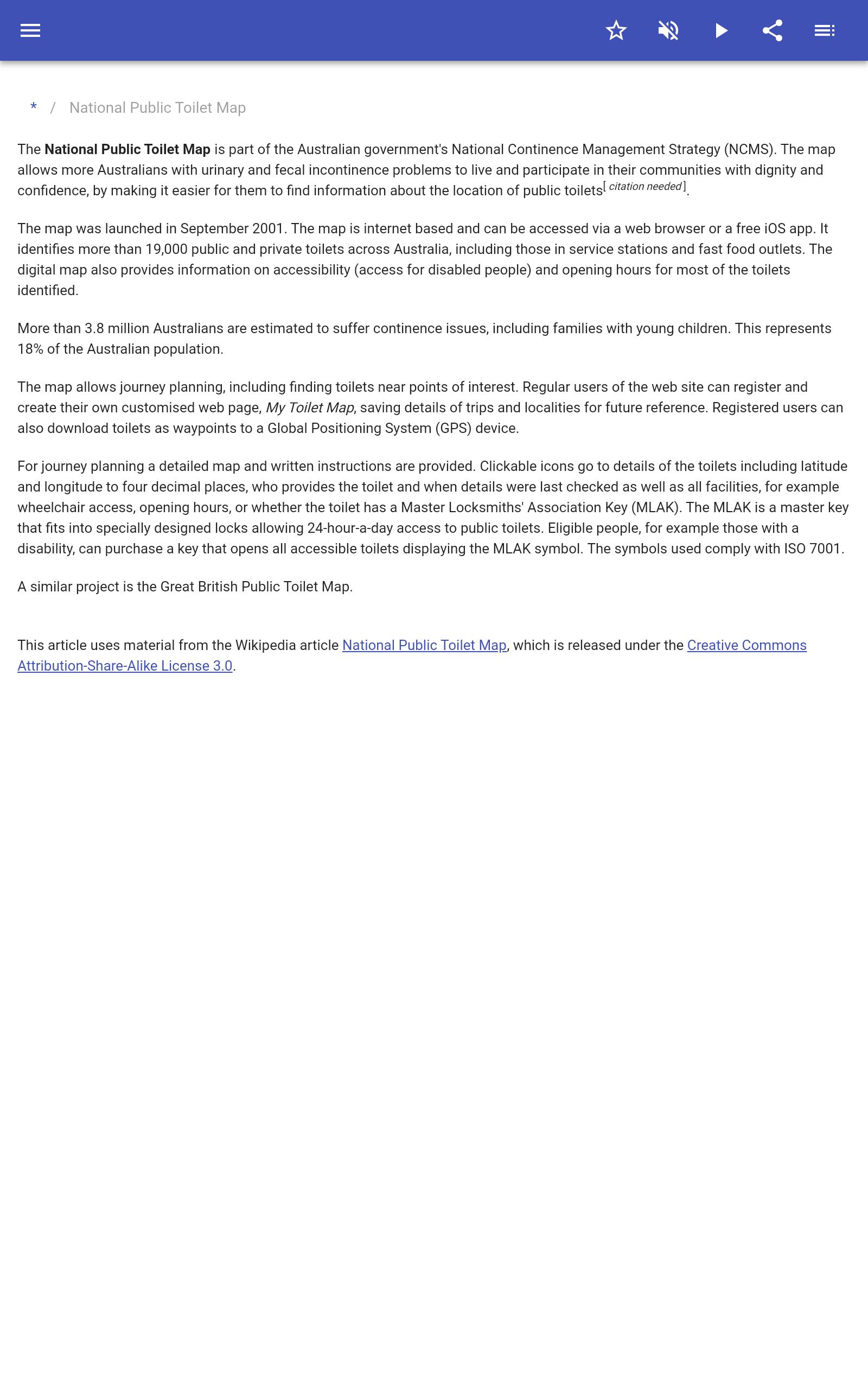 * / National Public Toilet Map

The National Public Toilet Map is part of the Australian government's National Continence Management Strategy (NCMS). The map allows more Australians with urinary and fecal incontinence problems to live and participate in their communities with dignity and confidence, by making it easier for them to find information about the location of public toilets[ citation needed ].

The map was launched in September 2001. The map is internet based and can be accessed via a web browser or a free iOS app. It identifies more than 19,000 public and private toilets across Australia, including those in service stations and fast food outlets. The digital map also provides information on accessibility (access for disabled people) and opening hours for most of the toilets identified.

More than 3.8 million Australians are estimated to suffer continence issues, including families with young children. This represents 18% of the Australian population.

The map allows journey planning, including finding toilets near points of interest. Regular users of the web site can register and create their own customised web page, My Toilet Map, saving details of trips and localities for future reference. Registered users can also download toilets as waypoints to a Global Positioning System (GPS) device.

For journey planning a detailed map and written instructions are provided. Clickable icons go to details of the toilets including latitude and longitude to four decimal places, who provides the toilet and when details were last checked as well as all facilities, for example wheelchair access, opening hours, or whether the toilet has a Master Locksmiths' Association Key (MLAK). The MLAK is a master key that fits into specially designed locks allowing 24-hour-a-day access to public toilets. Eligible people, for example those with a disability, can purchase a key that opens all accessible toilets displaying the MLAK symbol. The symbols used comply with ISO 7001.

A similar project is the Great British Public Toilet Map.

This article uses material from the Wikipedia article National Public Toilet Map, which is released under the Creative Commons Attribution-Share-Alike License 3.0.